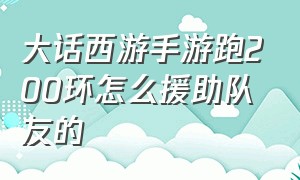 大话西游手游跑200环怎么援助队友的